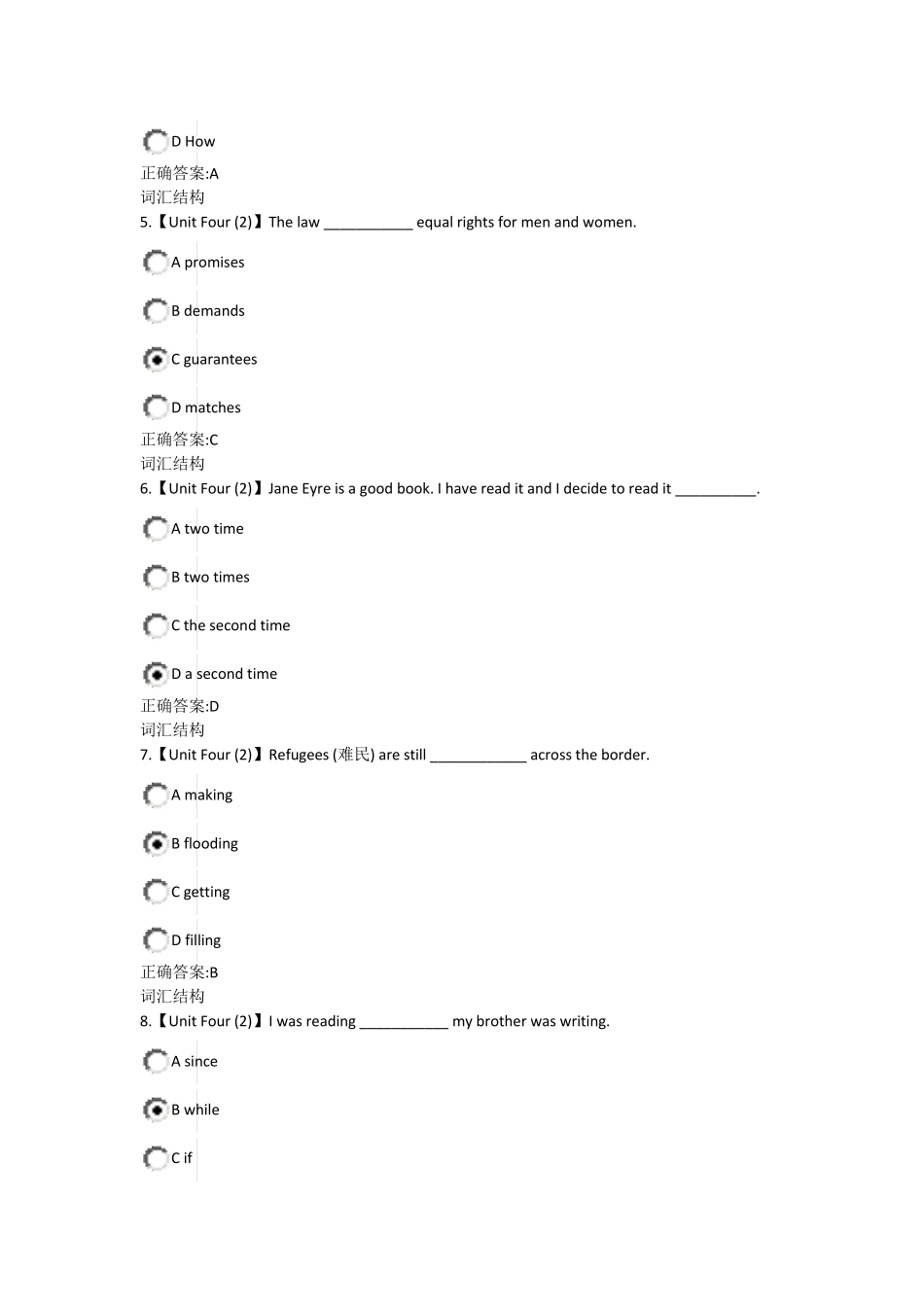 D How
正确答案:A
词汇结构
5.【Unit Four (2)】The law ___________ equal rights for men and women.

A promises

B demands

C guarantees

D matches
正确答案:C
词汇结构
6.【Unit Four (2)】Jane Eyre is a good book. I have read it and I decide to read it __________.

A two time

B two times

C the second time

D a second time
正确答案:D
词汇结构
7.【Unit Four (2)】Refugees (难民) are still ____________ across the border.

A making

B flooding

C getting

D filling
正确答案:B
词汇结构
8.【Unit Four (2)】I was reading ___________ my brother was writing.

A since

B while

C if